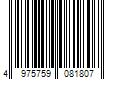 4 975759 081807